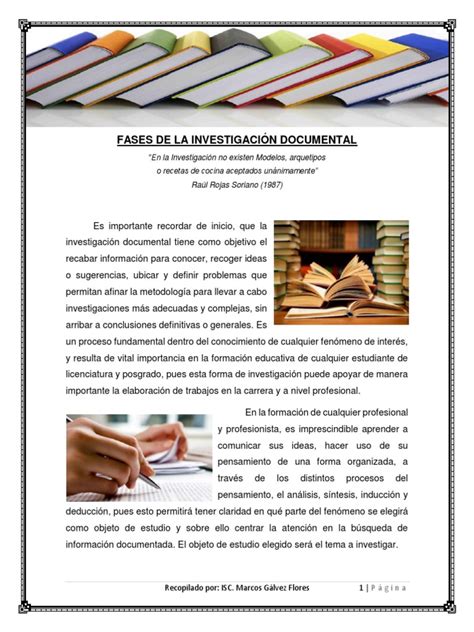 FASES DE LA INVESTIGACIÓN DOCUMENTAL

"En la Investigación no existen Modelos, arquetipos o recetas de cocina aceptados unánimamente"
Raúl Rojas Soriano (1987)

Es importante recordar de inicio, que la investigación documental tiene como objetivo el recabar información para conocer, recoger ideas o sugerencias, ubicar y definir problemas que permitan afinar la metodología para llevar a cabo investigaciones más adecuadas y complejas, sin arribar a conclusiones definitivas o generales. Es un proceso fundamental dentro del conocimiento de cualquier fenómeno de interés, y resulta de vital importancia en la formación educativa de cualquier estudiante de licenciatura y posgrado, pues esta forma de investigación puede apoyar de manera importante la elaboración de trabajos en la carrera y a nivel profesional.

En la formación de cualquier profesional y profesionista, es imprescindible aprender a comunicar sus ideas, hacer uso de su pensamiento de una forma organizada, a través de los distintos procesos del pensamiento, el análisis, síntesis, inducción y deducción, pues esto permitirá tener claridad en qué parte del fenómeno se elegirá como objeto de estudio y sobre ello centrar la atención en la búsqueda de información documentada. El objeto de estudio elegido será el tema a investigar.

Recopilado por: ISC. Marcos Gálvez Flores 1 | Página